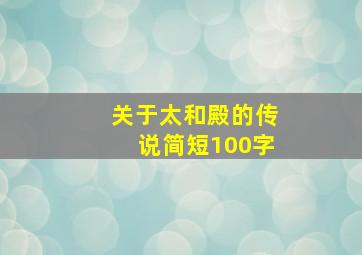 关于太和殿的传说简短100字